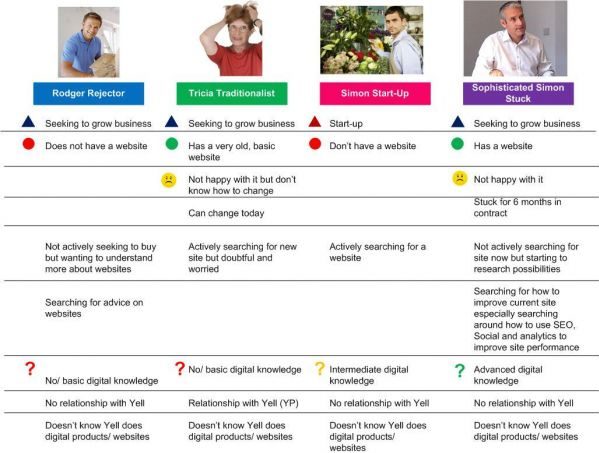 | Rodger Rejector | Tricia Traditionalist | Simon Start-Up | Sophisticated Simon Stuck |
|---|---|---|---|
| Seeking to grow business | Seeking to grow business | Start-up | Seeking to grow business |
| Does not have a website | Has a very old, basic website | Don't have a website | Has a website |
| | Not happy with it but don't know how to change | | Not happy with it |
| | Can change today | | Stuck for 6 months in contract |
| Not actively seeking to buy but wanting to understand more about websites | Actively searching for new site but doubtful and worried | Actively searching for a website | Not actively searching for site now but starting to research possibilities |
| Searching for advice on websites | | | Searching for how to improve current site especially searching around how to use SEO, Social and analytics to improve site performance |
| ? No/ basic digital knowledge | ? No/ basic digital knowledge | ? Intermediate digital knowledge | ? Advanced digital knowledge |
| No relationship with Yell | Relationship with Yell (YP) | No relationship with Yell | No relationship with Yell |
| Doesn't know Yell does digital products/ websites | Doesn't know Yell does digital products/ websites | Doesn't know Yell does digital products/ websites | Doesn't know Yell does digital products/ websites |